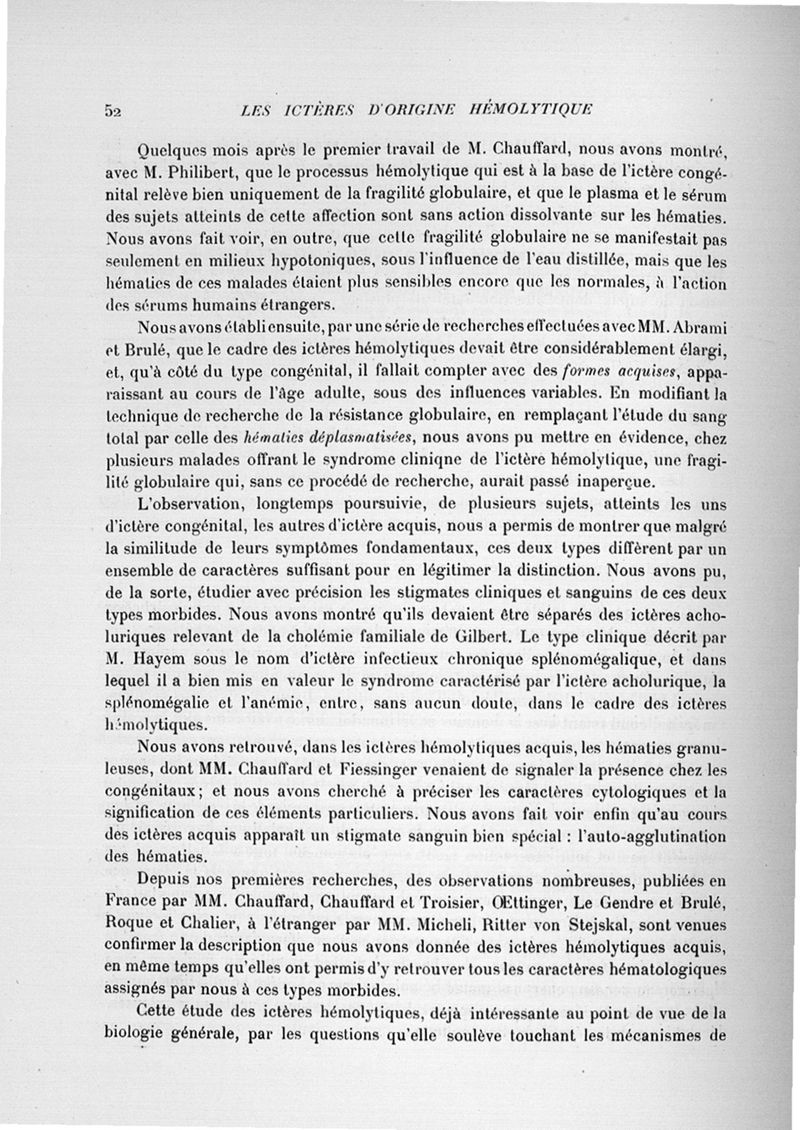 52 LES ICTÈRES D'ORIGINE HÉMOLYTIQUE

Quelques mois après le premier travail de M. Chauffard, nous avons montré, avec M. Philibert, que le processus hémolytique qui est à la base de l'ictère congénital relève bien uniquement de la fragilité globulaire, et que le plasma et le sérum des sujets atteints de cette affection sont sans action dissolvante sur les hématies. Nous avons fait voir, en outre, que cette fragilité globulaire ne se manifestait pas seulement en milieux hypotoniques, sous l'influence de l'eau distillée, mais que les hématies de ces malades étaient plus sensibles encore que les normales, à l'action des sérums humains étrangers.

Nous avons établi ensuite, par une série de recherches effectuées avec MM. Abrami et Brulé, que le cadre des ictères hémolytiques devait être considérablement élargi, et, qu'à côté du type congénital, il fallait compter avec des formes acquises, apparaissant au cours de l'âge adulte, sous des influences variables. En modifiant la technique de recherche de la résistance globulaire, en remplaçant l'étude du sang total par celle des hématies déplasmatisées, nous avons pu mettre en évidence, chez plusieurs malades offrant le syndrome clinique de l'ictère hémolytique, une fragilité globulaire qui, sans ce procédé de recherche, aurait passé inaperçue.

L'observation, longtemps poursuivie, de plusieurs sujets, atteints les uns d'ictère congénital, les autres d'ictère acquis, nous a permis de montrer que malgré la similitude de leurs symptômes fondamentaux, ces deux types diffèrent par un ensemble de caractères suffisant pour en légitimer la distinction. Nous avons pu, de la sorte, étudier avec précision les stigmates cliniques et sanguins de ces deux types morbides. Nous avons montré qu'ils devaient être séparés des ictères acholuriques relevant de la cholémie familiale de Gilbert. Le type clinique décrit par M. Hayem sous le nom d'ictère infectieux chronique splénomégalique, et dans lequel il a bien mis en valeur le syndrome caractérisé par l'ictère acholurique, la splénomégalie et l'anémie, entre, sans aucun doute, dans le cadre des ictères hémolytiques.

Nous avons retrouvé, dans les ictères hémolytiques acquis, les hématies granuleuses, dont MM. Chauffard et Fiessinger venaient de signaler la présence chez les congénitaux; et nous avons cherché à préciser les caractères cytologiques et la signification de ces éléments particuliers. Nous avons fait voir enfin qu'au cours des ictères acquis apparaît un stigmate sanguin bien spécial : l'auto-agglutination des hématies.

Depuis nos premières recherches, des observations nombreuses, publiées en France par MM. Chauffard, Chauffard et Troisier, Œttinger, Le Gendre et Brulé, Roque et Chalier, à l'étranger par MM. Micheli, Ritter von Stejskal, sont venues confirmer la description que nous avons donnée des ictères hémolytiques acquis, en même temps qu'elles ont permis d'y retrouver tous les caractères hématologiques assignés par nous à ces types morbides.

Cette étude des ictères hémolytiques, déjà intéressante au point de vue de la biologie générale, par les questions qu'elle soulève touchant les mécanismes de